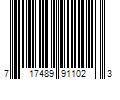 7 17489 91102 3